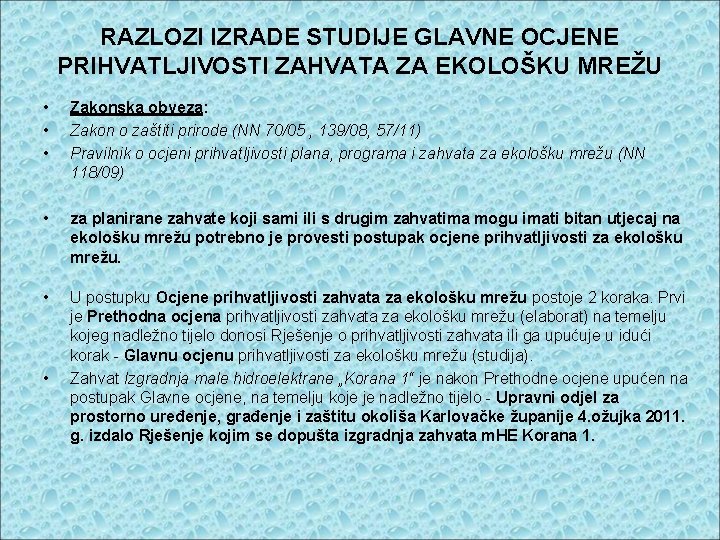 RAZLOZI IZRADE STUDIJE GLAVNE OCJENE PRIHVATLJIVOSTI ZAHVATA ZA EKOLOŠKU MREŽU

• Zakonska obveza:
• Zakon o zaštiti prirode (NN 70/05 , 139/08, 57/11)
• Pravilnik o ocjeni prihvatljivosti plana, programa i zahvata za ekološku mrežu (NN 118/09)

• za planirane zahvate koji sami ili s drugim zahvatima mogu imati bitan utjecaj na ekološku mrežu potrebno je provesti postupak ocjene prihvatljivosti za ekološku mrežu.

• U postupku Ocjene prihvatljivosti zahvata za ekološku mrežu postoje 2 koraka. Prvi je Prethodna ocjena prihvatljivosti zahvata za ekološku mrežu (elaborat) na temelju kojeg nadležno tijelo donosi Rješenje o prihvatljivosti zahvata ili ga upućuje u idući korak - Glavnu ocjenu prihvatljivosti za ekološku mrežu (studija).
• Zahvat Izgradnja male hidroelektrane „Korana 1" je nakon Prethodne ocjene upućen na postupak Glavne ocjene, na temelju koje je nadležno tijelo - Upravni odjel za prostorno uređenje, građenje i zaštitu okoliša Karlovačke županije 4.ožujka 2011. g. izdalo Rješenje kojim se dopušta izgradnja zahvata mHE Korana 1.